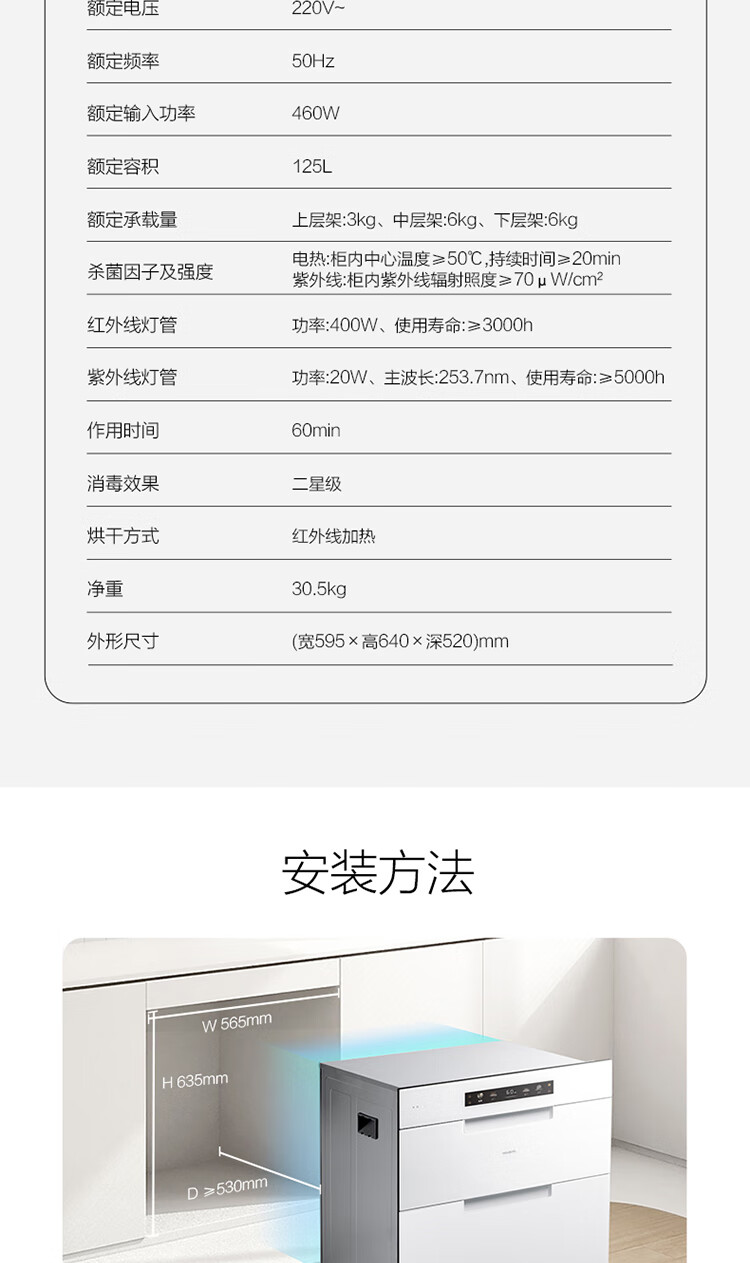 | 额定电压 | 220V~ |
|---|---|
| 额定频率 | 50Hz |
| 额定输入功率 | 460W |
| 额定容积 | 125L |
| 额定承载量 | 上层架:3kg、中层架:6kg、下层架:6kg |
| 杀菌因子及强度 | 电热:柜内中心温度≥50℃,持续时间≥20min 紫外线:柜内紫外线辐射照度≥70μW/cm² |
| 红外线灯管 | 功率:400W、使用寿命:≥3000h |
| 紫外线灯管 | 功率:20W、主波长:253.7nm、使用寿命:≥5000h |
| 作用时间 | 60min |
| 消毒效果 | 二星级 |
| 烘干方式 | 红外线加热 |
| 净重 | 30.5kg |
| 外形尺寸 | (宽595×高640×深520)mm |

安装方法

W 565mm

H 635mm

D ≥530mm